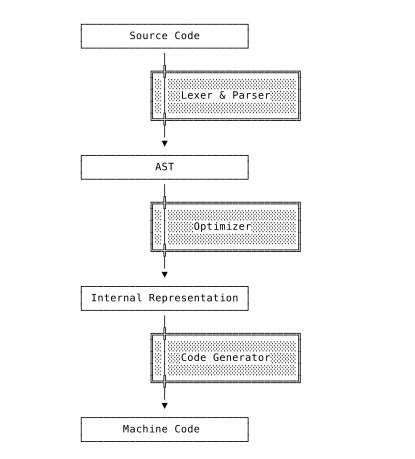 Source Code

Lexer & Parser

AST

Optimizer

Internal Representation

Code Generator

Machine Code